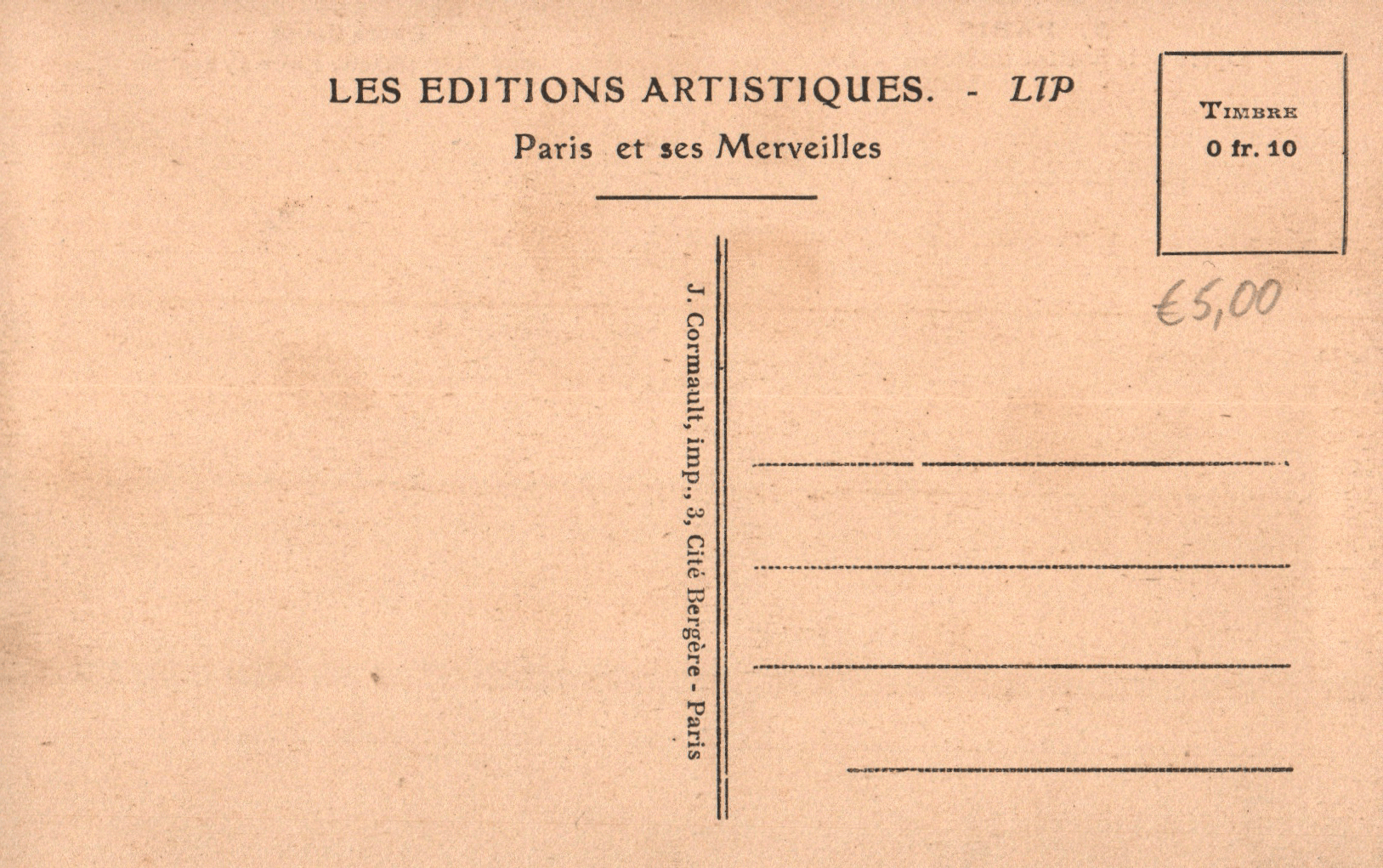 LES EDITIONS ARTISTIQUES. - LIP
Paris et ses Merveilles

TIMBRE
0 fr. 10

€5,00

J. Cormault, imp., 3, Cité Bergère - Paris